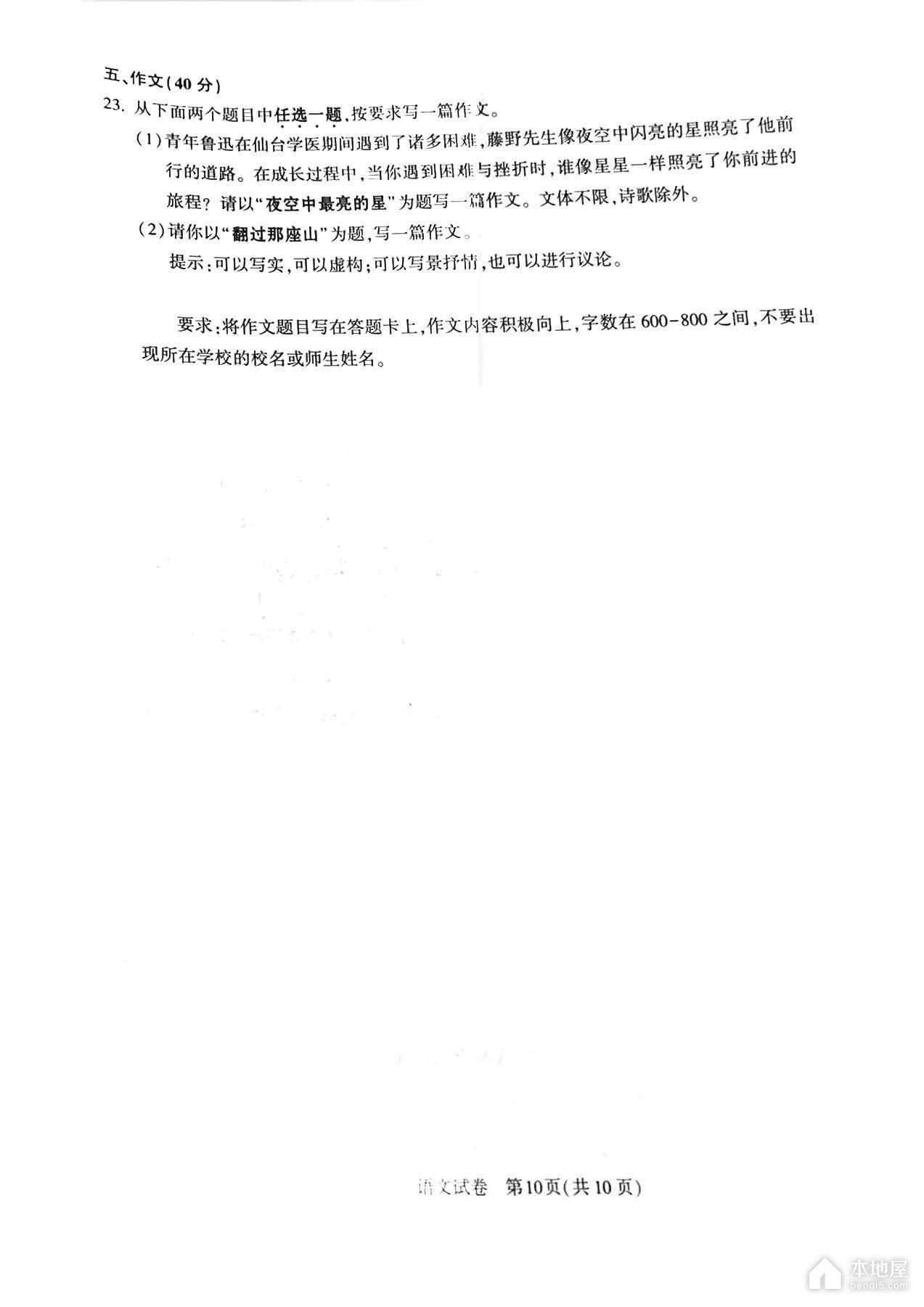 五、作文（40分）

23. 从下面两个题目中任选一题，按要求写一篇作文。

（1）青年鲁迅在仙台学医期间遇到了诸多困难，藤野先生像夜空中闪亮的星照亮了他前行的道路。在成长过程中，当你遇到困难与挫折时，谁像星星一样照亮了你前进的旅程？请以“夜空中最亮的星”为题写一篇作文。文体不限，诗歌除外。

（2）请你以“翻过那座山”为题，写一篇作文。

提示：可以写实，可以虚构；可以写景抒情，也可以进行议论。

要求：将作文题目写在答题卡上，作文内容积极向上，字数在600－800之间，不要出现所在学校的校名或师生姓名。

语文试卷　第10页（共10页）

本地屋
bendi5.com